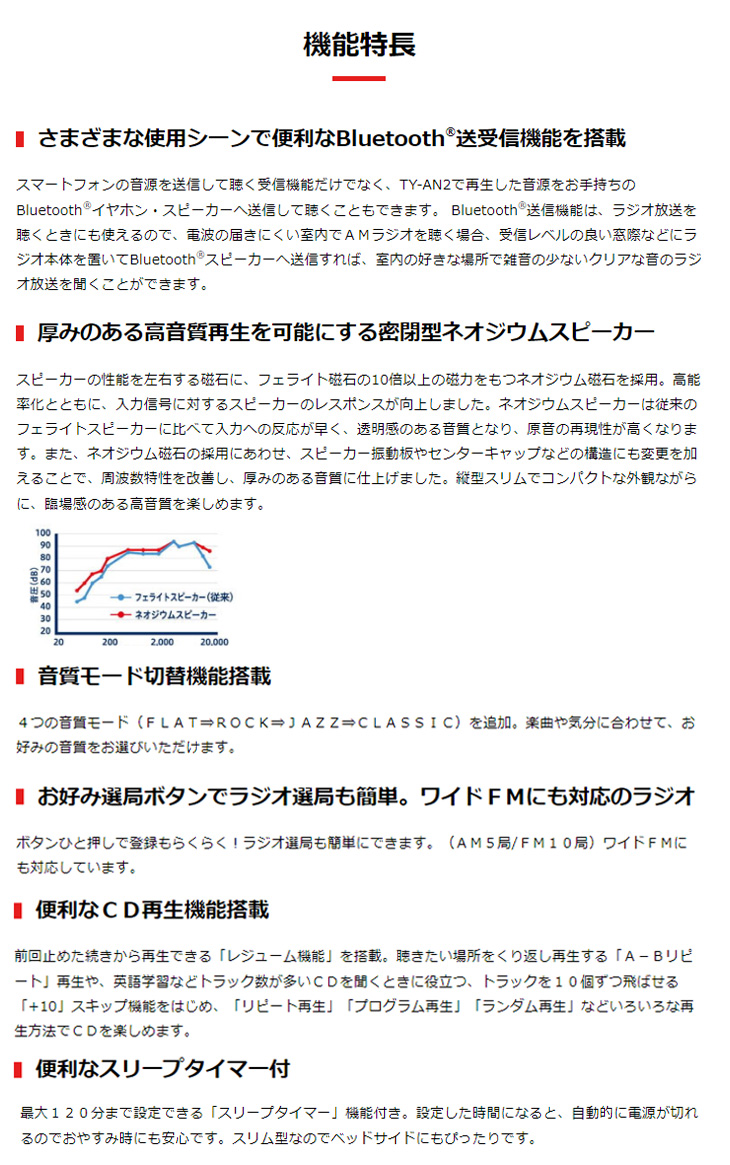 機能特長

さまざまな使用シーンで便利なBluetooth®送受信機能を搭載

スマートフォンの音源を送信して聴く受信機能だけでなく、TY-AN2で再生した音源をお手持ちのBluetooth®イヤホン・スピーカーへ送信して聴くこともできます。 Bluetooth®送信機能は、ラジオ放送を聴くときにも使えるので、電波の届きにくい室内でＡＭラジオを聴く場合、受信レベルの良い窓際などにラジオ本体を置いてBluetooth®スピーカーへ送信すれば、室内の好きな場所で雑音の少ないクリアな音のラジオ放送を聞くことができます。

厚みのある高音質再生を可能にする密閉型ネオジウムスピーカー

スピーカーの性能を左右する磁石に、フェライト磁石の10倍以上の磁力をもつネオジウム磁石を採用。高能率化とともに、入力信号に対するスピーカーのレスポンスが向上しました。ネオジウムスピーカーは従来のフェライトスピーカーに比べて入力への反応が早く、透明感のある音質となり、原音の再現性が高くなります。また、ネオジウム磁石の採用にあわせ、スピーカー振動板やセンターキャップなどの構造にも変更を加えることで、周波数特性を改善し、厚みのある音質に仕上げました。縦型スリムでコンパクトな外観ながらに、臨場感のある高音質を楽しめます。

100
90
80
70
60
50
40
30
20
音圧（dB）
フェライトスピーカー（従来）
ネオジウムスピーカー
20
200
2,000
20,000

音質モード切替機能搭載

４つの音質モード（ＦＬＡＴ⇒ＲＯＣＫ⇒ＪＡＺＺ⇒ＣＬＡＳＳＩＣ）を追加。楽曲や気分に合わせて、お好みの音質をお選びいただけます。

お好み選局ボタンでラジオ選局も簡単。ワイドＦＭにも対応のラジオ

ボタンひと押しで登録もらくらく！ラジオ選局も簡単にできます。（ＡＭ５局/ＦＭ１０局）ワイドＦＭにも対応しています。

便利なＣＤ再生機能搭載

前回止めた続きから再生できる「レジューム機能」を搭載。聴きたい場所をくり返し再生する「Ａ－Ｂリピート」再生や、英語学習などトラック数が多いＣＤを聞くときに役立つ、トラックを１０個ずつ飛ばせる「+10」スキップ機能をはじめ、「リピート再生」「プログラム再生」「ランダム再生」などいろいろな再生方法でＣＤを楽しめます。

便利なスリープタイマー付

最大１２０分まで設定できる「スリープタイマー」機能付き。設定した時間になると、自動的に電源が切れるのでおやすみ時にも安心です。スリム型なのでベッドサイドにもぴったりです。